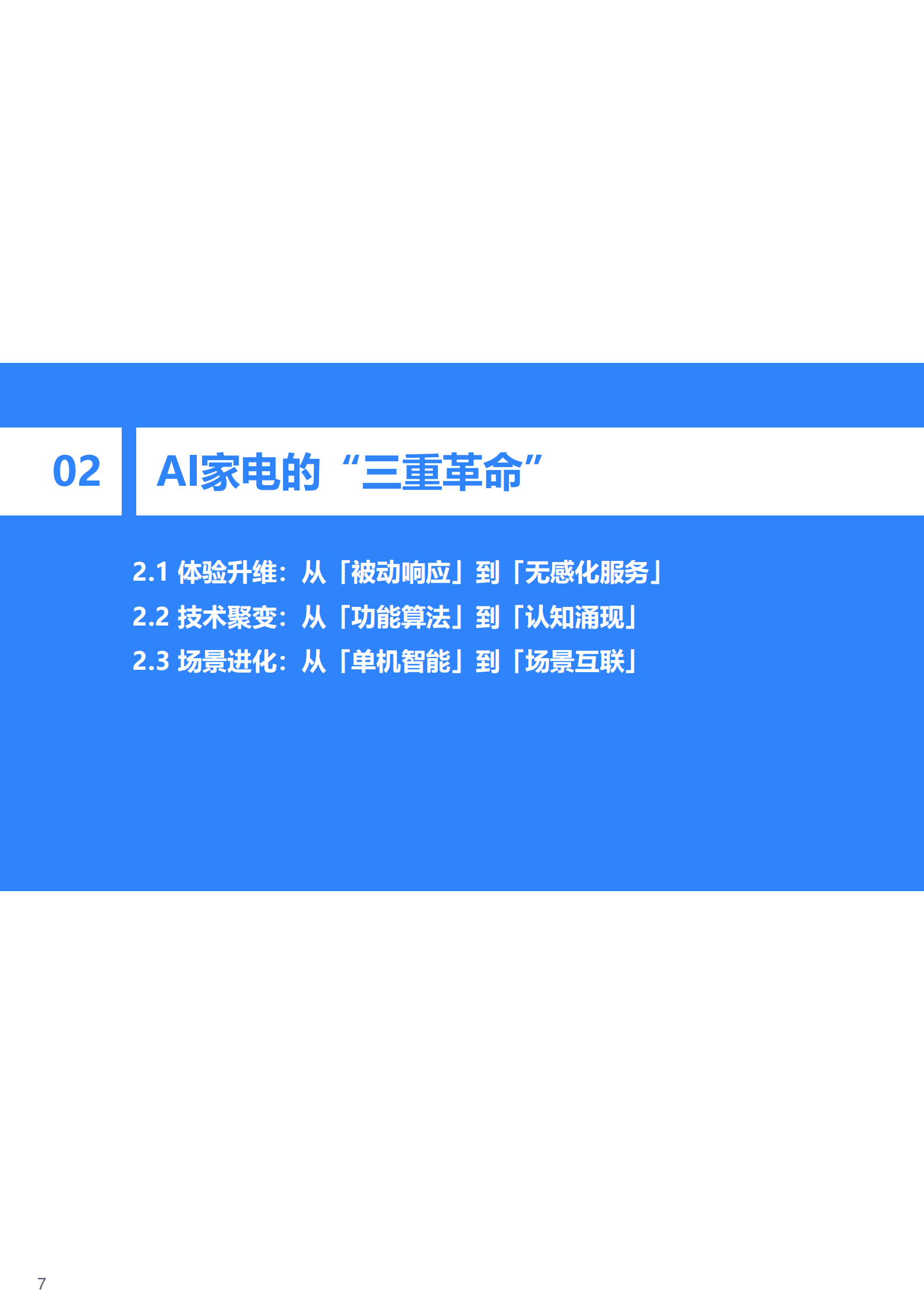 02 AI家电的“三重革命”

2.1 体验升维：从「被动响应」到「无感化服务」
2.2 技术聚变：从「功能算法」到「认知涌现」
2.3 场景进化：从「单机智能」到「场景互联」

7